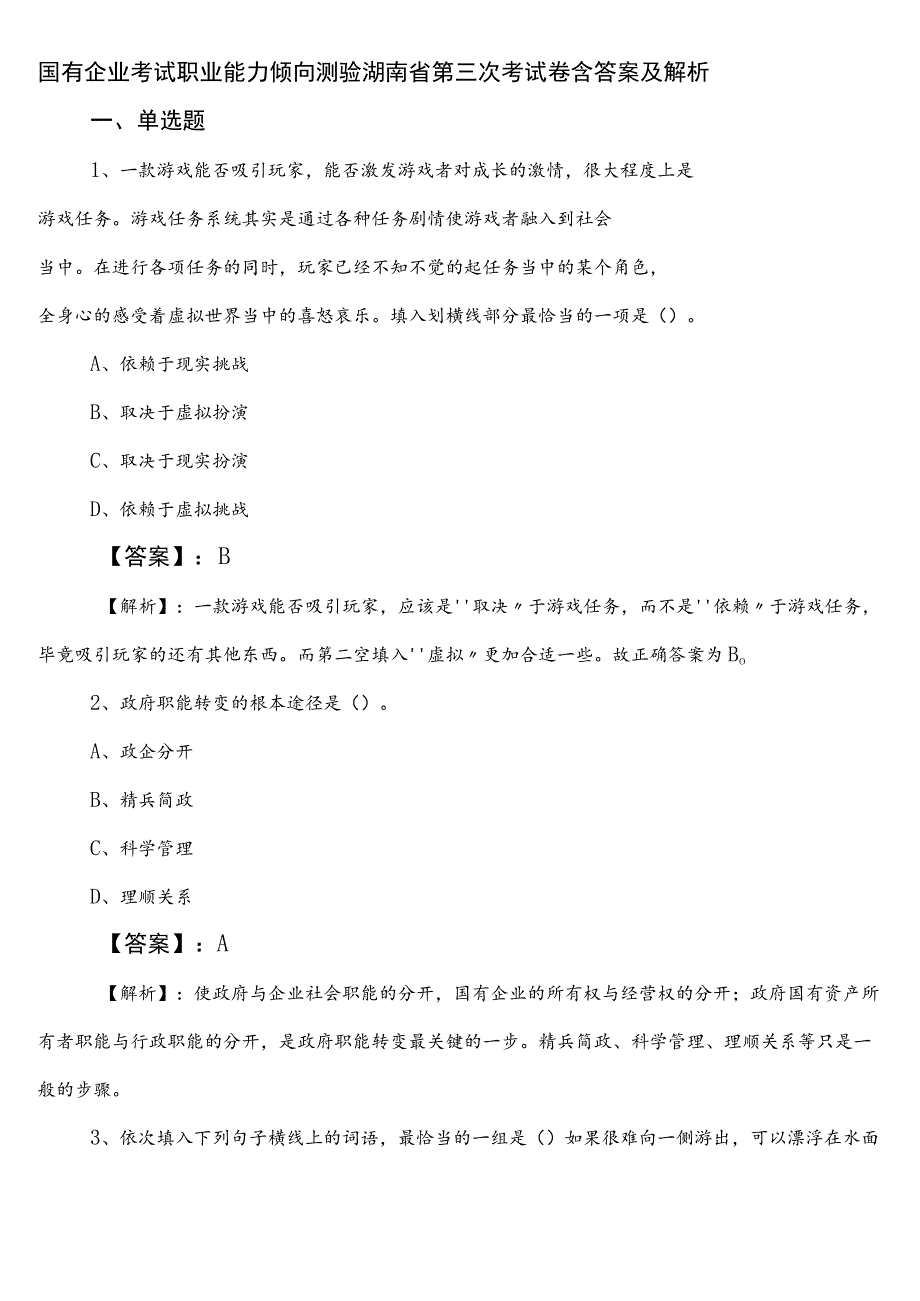 国有企业考试职业能力倾向测验湖南省第三次考试卷含答案及解析

一、单选题

1、一款游戏能否吸引玩家，能否激发游戏者对成长的激情，很大程度上是游戏任务。游戏任务系统其实是通过各种任务剧情使游戏者融入到社会当中。在进行各项任务的同时，玩家已经不知不觉的起任务当中的某个角色，全身心的感受着虚拟世界当中的喜怒哀乐。填入划横线部分最恰当的一项是（）。

A、依赖于现实挑战

B、取决于虚拟扮演

C、取决于现实扮演

D、依赖于虚拟挑战

【答案】：B

【解析】：一款游戏能否吸引玩家，应该是''取决〃于游戏任务，而不是''依赖〃于游戏任务，毕竟吸引玩家的还有其他东西。而第二空填入''虚拟〃更加合适一些。故正确答案为B。

2、政府职能转变的根本途径是（）。

A、政企分开

B、精兵简政

C、科学管理

D、理顺关系

【答案】：A

【解析】：使政府与企业社会职能的分开，国有企业的所有权与经营权的分开；政府国有资产所有者职能与行政职能的分开，是政府职能转变最关键的一步。精兵简政、科学管理、理顺关系等只是一般的步骤。

3、依次填入下列句子横线上的词语，最恰当的一组是（）如果很难向一侧游出，可以漂浮在水面